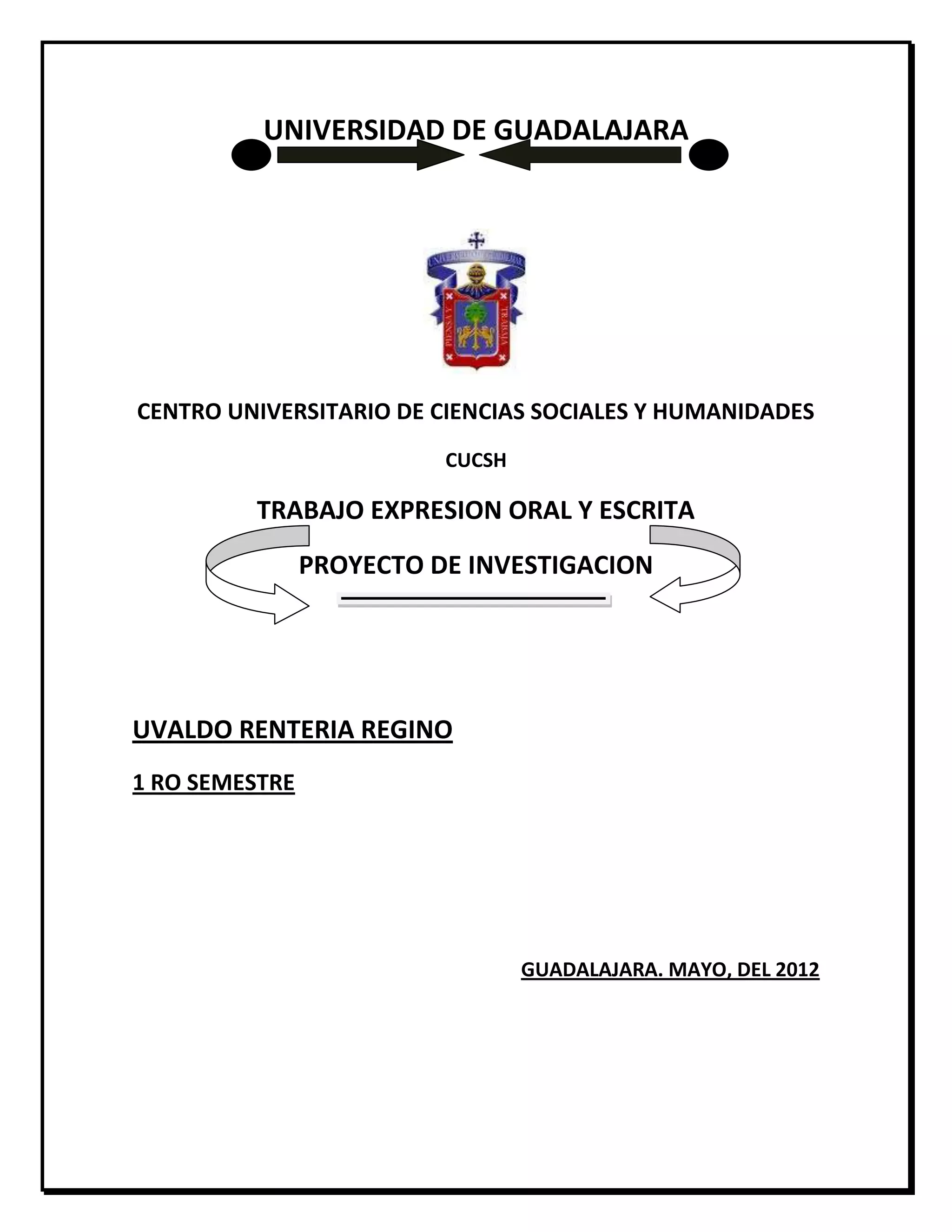 UNIVERSIDAD DE GUADALAJARA

UNIVERSIDAD DE GUADALAJARA

PIENSA Y TRABAJA

CENTRO UNIVERSITARIO DE CIENCIAS SOCIALES Y HUMANIDADES

CUCSH

TRABAJO EXPRESION ORAL Y ESCRITA

PROYECTO DE INVESTIGACION

UVALDO RENTERIA REGINO

1 RO SEMESTRE

GUADALAJARA. MAYO, DEL 2012